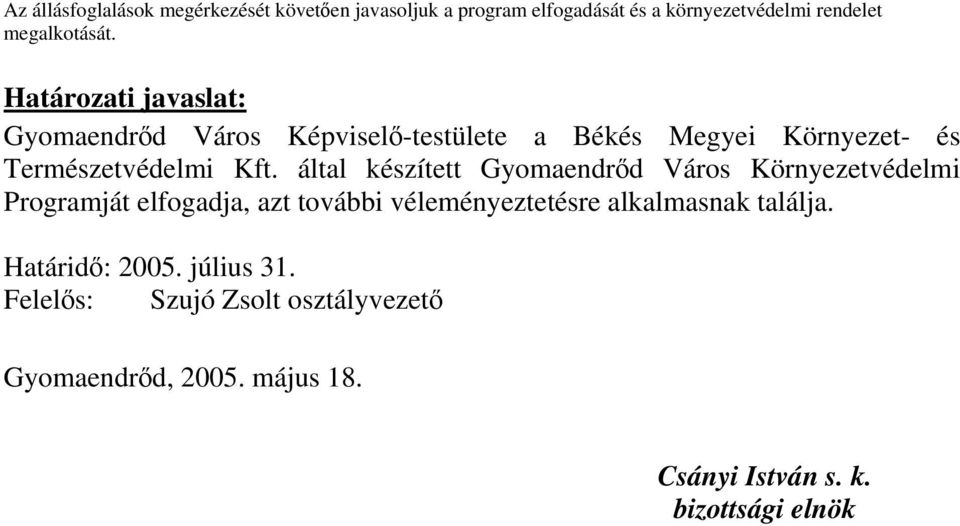 Az állásfoglalások megérkezését követően javasoljuk a program elfogadását és a környezetvédelmi rendelet megalkotását.

Határozati javaslat:

Gyomaendrőd Város Képviselő-testülete a Békés Megyei Környezet- és Természetvédelmi Kft. által készített Gyomaendrőd Város Környezetvédelmi Programját elfogadja, azt további véleményeztetésre alkalmasnak találja.

Határidő: 2005. július 31.
Felelős: Szujó Zsolt osztályvezető

Gyomaendrőd, 2005. május 18.

Csányi István s. k.
bizottsági elnök